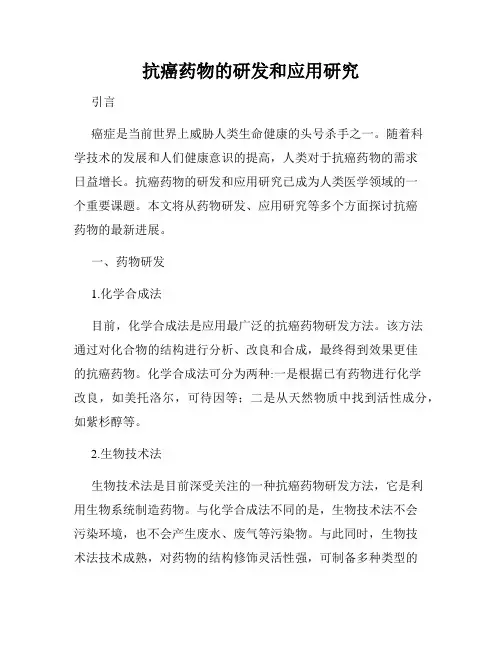 抗癌药物的研发和应用研究

引言

癌症是当前世界上威胁人类生命健康的头号杀手之一。随着科学技术的发展和人们健康意识的提高，人类对于抗癌药物的需求日益增长。抗癌药物的研发和应用研究已成为人类医学领域的一个重要课题。本文将从药物研发、应用研究等多个方面探讨抗癌药物的最新进展。

一、药物研发

1.化学合成法

目前，化学合成法是应用最广泛的抗癌药物研发方法。该方法通过对化合物的结构进行分析、改良和合成，最终得到效果更佳的抗癌药物。化学合成法可分为两种:一是根据已有药物进行化学改良，如美托洛尔，可待因等；二是从天然物质中找到活性成分，如紫杉醇等。

2.生物技术法

生物技术法是目前深受关注的一种抗癌药物研发方法，它是利用生物系统制造药物。与化学合成法不同的是，生物技术法不会污染环境，也不会产生废水、废气等污染物。与此同时，生物技术法技术成熟，对药物的结构修饰灵活性强，可制备多种类型的